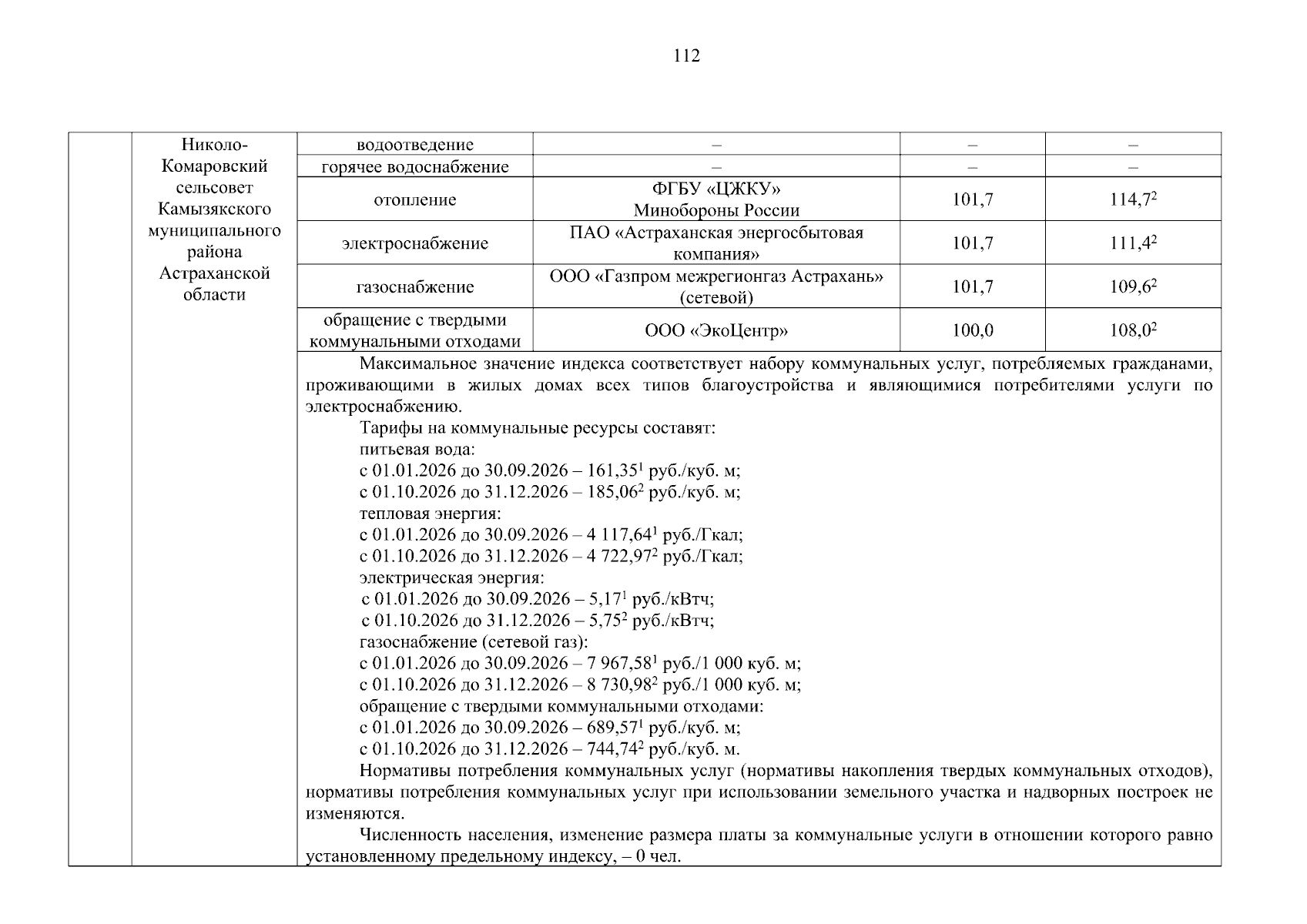 112

| | Николо-Комаровский сельсовет Камызякского муниципального района Астраханской области | водоотведение | – | – | – |
|---|---|---|---|---|---|
| | | горячее водоснабжение | – | – | – |
| | | отопление | ФГБУ «ЦЖКУ» Минобороны России | 101,7 | 114,7$^2$ |
| | | электроснабжение | ПАО «Астраханская энергосбытовая компания» | 101,7 | 111,4$^2$ |
| | | газоснабжение | ООО «Газпром межрегионгаз Астрахань» (сетевой) | 101,7 | 109,6$^2$ |
| | | обращение с твердыми коммунальными отходами | ООО «ЭкоЦентр» | 100,0 | 108,0$^2$ |

Максимальное значение индекса соответствует набору коммунальных услуг, потребляемых гражданами, проживающими в жилых домах всех типов благоустройства и являющимися потребителями услуги по электроснабжению.

Тарифы на коммунальные ресурсы составят:
питьевая вода:
с 01.01.2026 до 30.09.2026 – 161,35$^1$ руб./куб. м;
с 01.10.2026 до 31.12.2026 – 185,06$^2$ руб./куб. м;
тепловая энергия:
с 01.01.2026 до 30.09.2026 – 4 117,64$^1$ руб./Гкал;
с 01.10.2026 до 31.12.2026 – 4 722,97$^2$ руб./Гкал;
электрическая энергия:
с 01.01.2026 до 30.09.2026 – 5,17$^1$ руб./кВтч;
с 01.10.2026 до 31.12.2026 – 5,75$^2$ руб./кВтч;
газоснабжение (сетевой газ):
с 01.01.2026 до 30.09.2026 – 7 967,58$^1$ руб./1 000 куб. м;
с 01.10.2026 до 31.12.2026 – 8 730,98$^2$ руб./1 000 куб. м;
обращение с твердыми коммунальными отходами:
с 01.01.2026 до 30.09.2026 – 689,57$^1$ руб./куб. м;
с 01.10.2026 до 31.12.2026 – 744,74$^2$ руб./куб. м.

Нормативы потребления коммунальных услуг (нормативы накопления твердых коммунальных отходов), нормативы потребления коммунальных услуг при использовании земельного участка и надворных построек не изменяются.

Численность населения, изменение размера платы за коммунальные услуги в отношении которого равно установленному предельному индексу, – 0 чел.